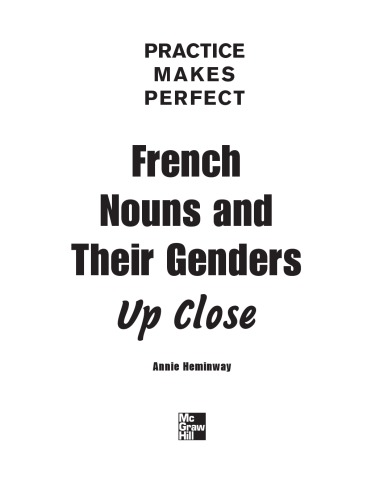 PRACTICE
MAKES
PERFECT

French
Nouns and
Their Genders
Up Close

Annie Heminway

Mc
Graw
Hill